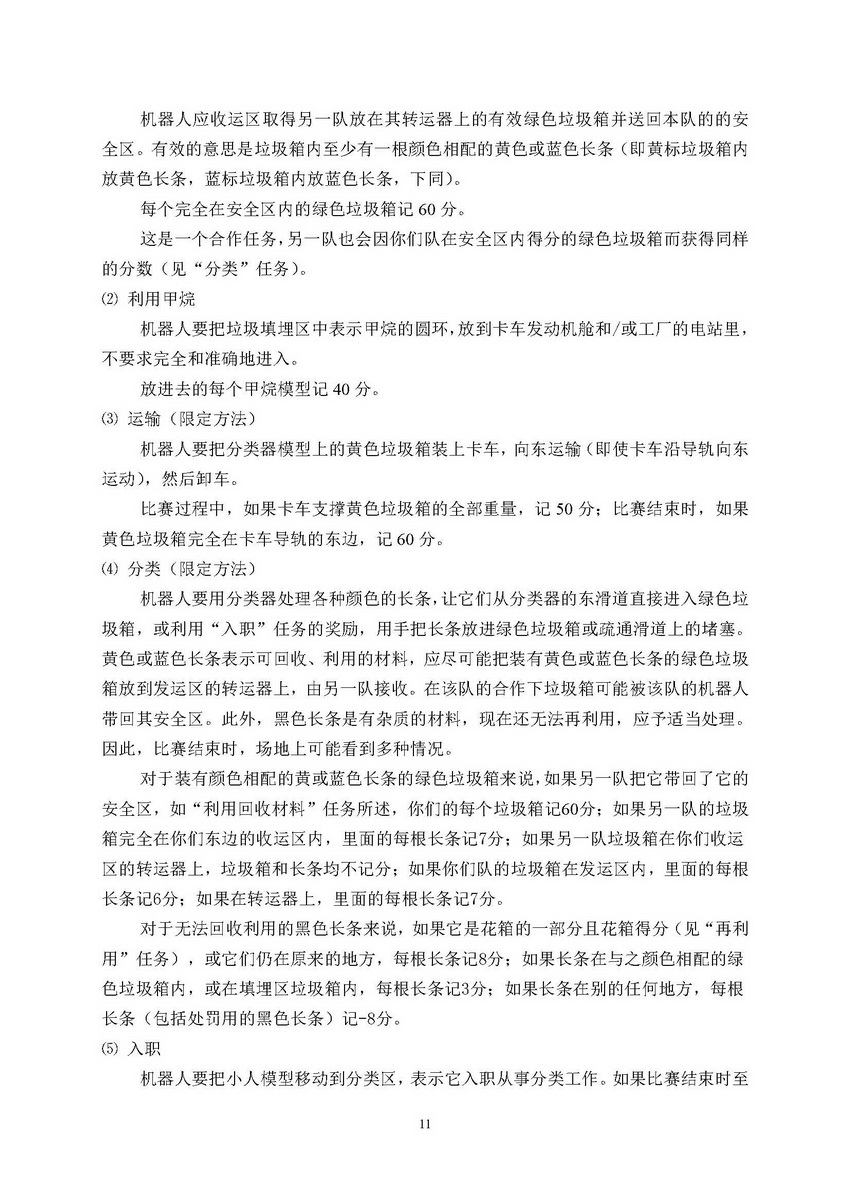 机器人应收运区取得另一队放在其转运器上的有效绿色垃圾箱并送回本队的的安全区。有效的意思是垃圾箱内至少有一根颜色相配的黄色或蓝色长条（即黄标垃圾箱内放黄色长条，蓝标垃圾箱内放蓝色长条，下同）。

每个完全在安全区内的绿色垃圾箱记 60 分。

这是一个合作任务，另一队也会因你们队在安全区内得分的绿色垃圾箱而获得同样的分数（见“分类”任务）。

⑵ 利用甲烷

机器人要把垃圾填埋区中表示甲烷的圆环，放到卡车发动机舱和/或工厂的电站里，不要求完全和准确地进入。

放进去的每个甲烷模型记 40 分。

⑶ 运输（限定方法）

机器人要把分类器模型上的黄色垃圾箱装上卡车，向东运输（即使卡车沿导轨向东运动），然后卸车。

比赛过程中，如果卡车支撑黄色垃圾箱的全部重量，记 50 分；比赛结束时，如果黄色垃圾箱完全在卡车导轨的东边，记 60 分。

⑷ 分类（限定方法）

机器人要用分类器处理各种颜色的长条，让它们从分类器的东滑道直接进入绿色垃圾箱，或利用“入职”任务的奖励，用手把长条放进绿色垃圾箱或疏通滑道上的堵塞。黄色或蓝色长条表示可回收、利用的材料，应尽可能把装有黄色或蓝色长条的绿色垃圾箱放到发运区的转运器上，由另一队接收。在该队的合作下垃圾箱可能被该队的机器人带回其安全区。此外，黑色长条是有杂质的材料，现在还无法再利用，应予适当处理。因此，比赛结束时，场地上可能看到多种情况。

对于装有颜色相配的黄或蓝色长条的绿色垃圾箱来说，如果另一队把它带回了它的安全区，如“利用回收材料”任务所述，你们的每个垃圾箱记60分；如果另一队的垃圾箱完全在你们东边的收运区内，里面的每根长条记7分；如果另一队垃圾箱在你们收运区的转运器上，垃圾箱和长条均不记分；如果你们队的垃圾箱在发运区内，里面的每根长条记6分；如果在转运器上，里面的每根长条记7分。

对于无法回收利用的黑色长条来说，如果它是花箱的一部分且花箱得分（见“再利用”任务），或它们仍在原来的地方，每根长条记8分；如果长条在与之颜色相配的绿色垃圾箱内，或在填埋区垃圾箱内，每根长条记3分；如果长条在别的任何地方，每根长条（包括处罚用的黑色长条）记-8分。

⑸ 入职

机器人要把小人模型移动到分类区，表示它入职从事分类工作。如果比赛结束时至

11